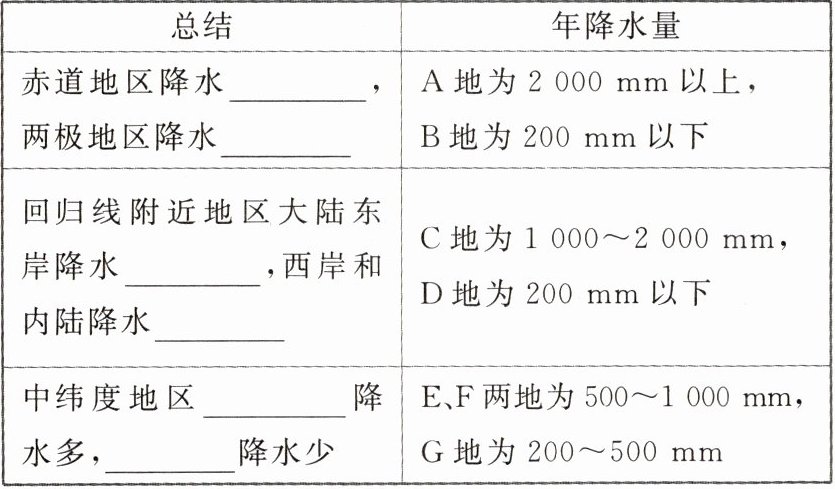 | 总结 | 年降水量 |
|---|---|
| 赤道地区降水________，两极地区降水________ | A 地为 2 000 mm 以上，B 地为 200 mm 以下 |
| 回归线附近地区大陆东岸降水________，西岸和内陆降水________ | C 地为 1 000～2 000 mm，D 地为 200 mm 以下 |
| 中纬度地区________降水多，________降水少 | E、F 两地为 500～1 000 mm，G 地为 200～500 mm |